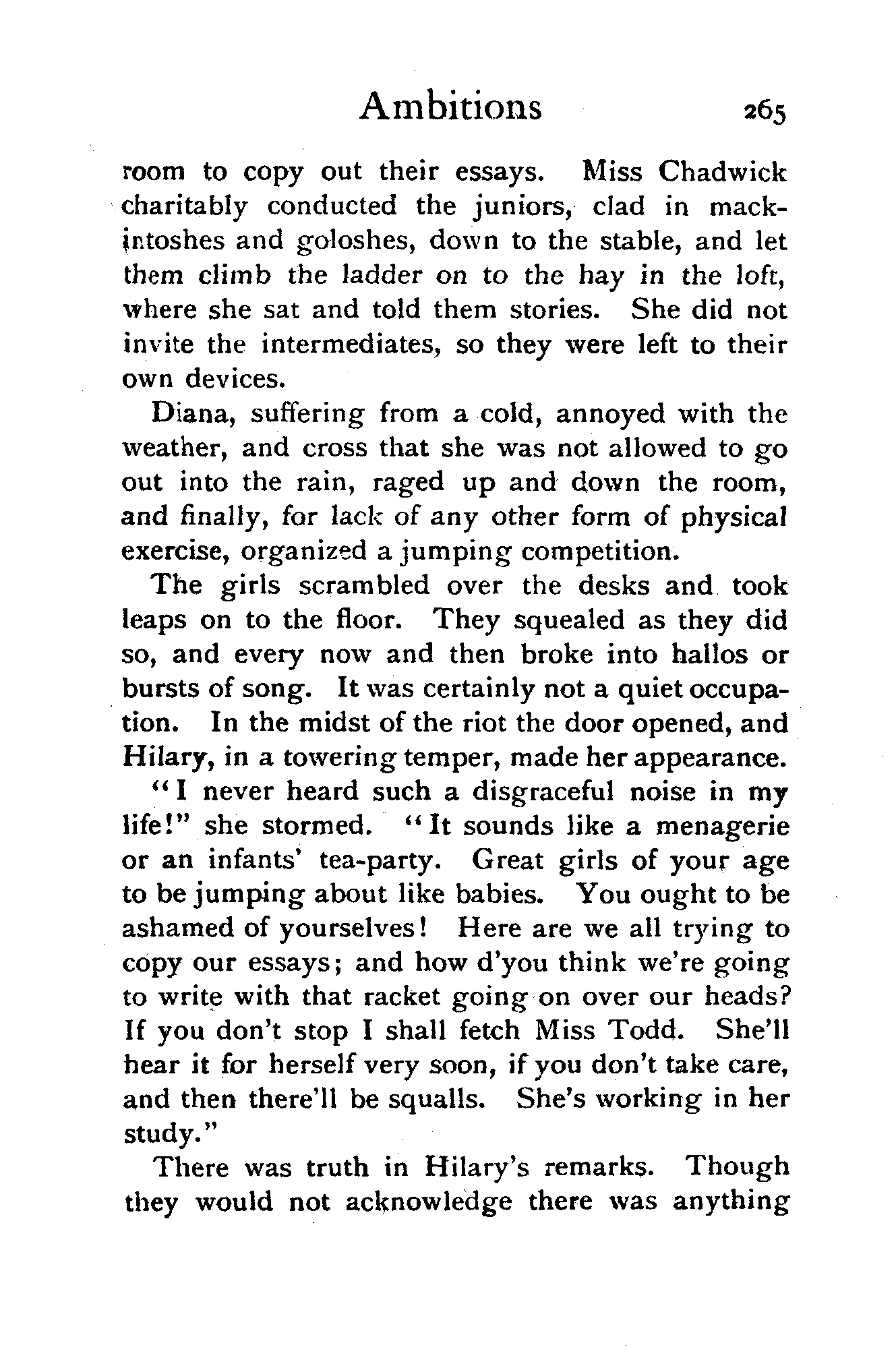 Ambitions 265

room to copy out their essays. Miss Chadwick charitably conducted the juniors, clad in mackintoshes and goloshes, down to the stable, and let them climb the ladder on to the hay in the loft, where she sat and told them stories. She did not invite the intermediates, so they were left to their own devices.

Diana, suffering from a cold, annoyed with the weather, and cross that she was not allowed to go out into the rain, raged up and down the room, and finally, for lack of any other form of physical exercise, organized a jumping competition.

The girls scrambled over the desks and took leaps on to the floor. They squealed as they did so, and every now and then broke into hallos or bursts of song. It was certainly not a quiet occupation. In the midst of the riot the door opened, and Hilary, in a towering temper, made her appearance.

"I never heard such a disgraceful noise in my life!" she stormed. "It sounds like a menagerie or an infants' tea-party. Great girls of your age to be jumping about like babies. You ought to be ashamed of yourselves! Here are we all trying to copy our essays; and how d'you think we're going to write with that racket going on over our heads? If you don't stop I shall fetch Miss Todd. She'll hear it for herself very soon, if you don't take care, and then there'll be squalls. She's working in her study."

There was truth in Hilary's remarks. Though they would not acknowledge there was anything